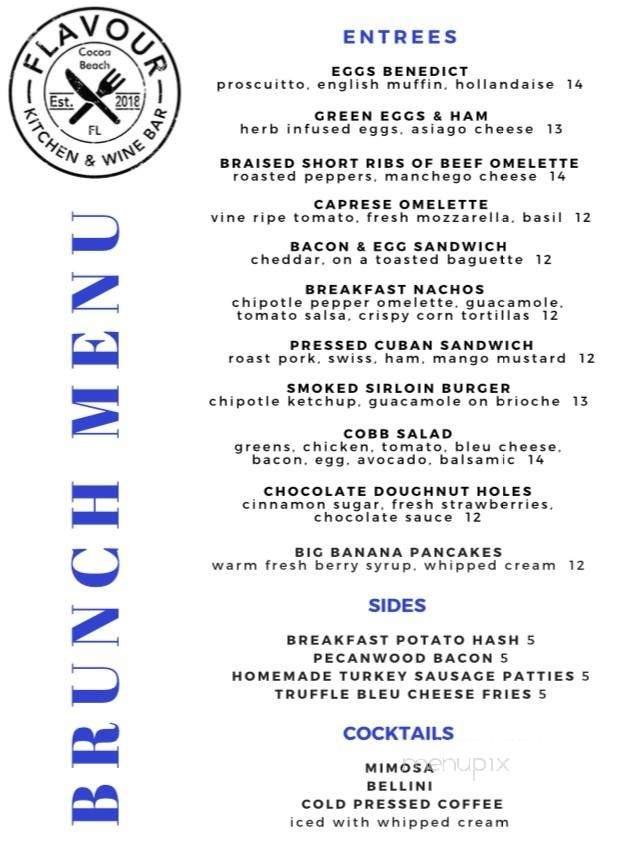 FLAVOUR
Cocoa Beach
Est. 2018
FL
KITCHEN & WINE BAR

BRUNCH MENU

ENTREES

EGGS BENEDICT
proscuitto, english muffin, hollandaise 14

GREEN EGGS & HAM
herb infused eggs, asiago cheese 13

BRAISED SHORT RIBS OF BEEF OMELETTE
roasted peppers, manchego cheese 14

CAPRESE OMELETTE
vine ripe tomato, fresh mozzarella, basil 12

BACON & EGG SANDWICH
cheddar, on a toasted baguette 12

BREAKFAST NACHOS
chipotle pepper omelette, guacamole, tomato salsa, crispy corn tortillas 12

PRESSED CUBAN SANDWICH
roast pork, swiss, ham, mango mustard 12

SMOKED SIRLOIN BURGER
chipotle ketchup, guacamole on brioche 13

COBB SALAD
greens, chicken, tomato, bleu cheese, bacon, egg, avocado, balsamic 14

CHOCOLATE DOUGHNUT HOLES
cinnamon sugar, fresh strawberries, chocolate sauce 12

BIG BANANA PANCAKES
warm fresh berry syrup, whipped cream 12

SIDES

BREAKFAST POTATO HASH 5
PECANWOOD BACON 5
HOMEMADE TURKEY SAUSAGE PATTIES 5
TRUFFLE BLEU CHEESE FRIES 5

COCKTAILS

MIMOSA
BELLINI
COLD PRESSED COFFEE
iced with whipped cream

menupix